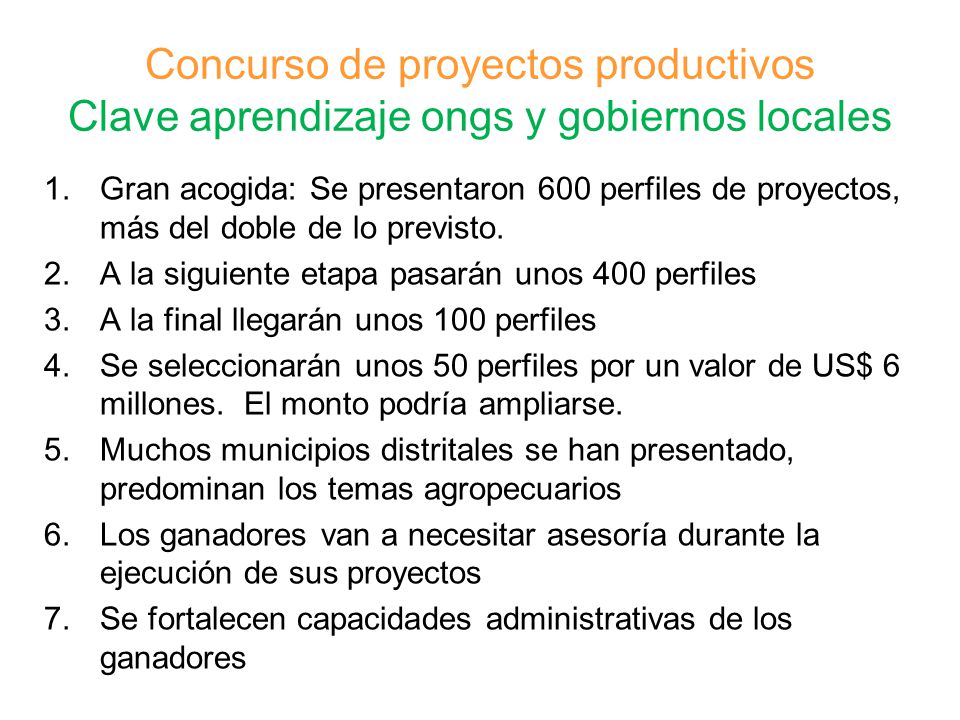 Concurso de proyectos productivos
Clave aprendizaje ongs y gobiernos locales

1. Gran acogida: Se presentaron 600 perfiles de proyectos, más del doble de lo previsto.
2. A la siguiente etapa pasarán unos 400 perfiles
3. A la final llegarán unos 100 perfiles
4. Se seleccionarán unos 50 perfiles por un valor de US$ 6 millones. El monto podría ampliarse.
5. Muchos municipios distritales se han presentado, predominan los temas agropecuarios
6. Los ganadores van a necesitar asesoría durante la ejecución de sus proyectos
7. Se fortalecen capacidades administrativas de los ganadores